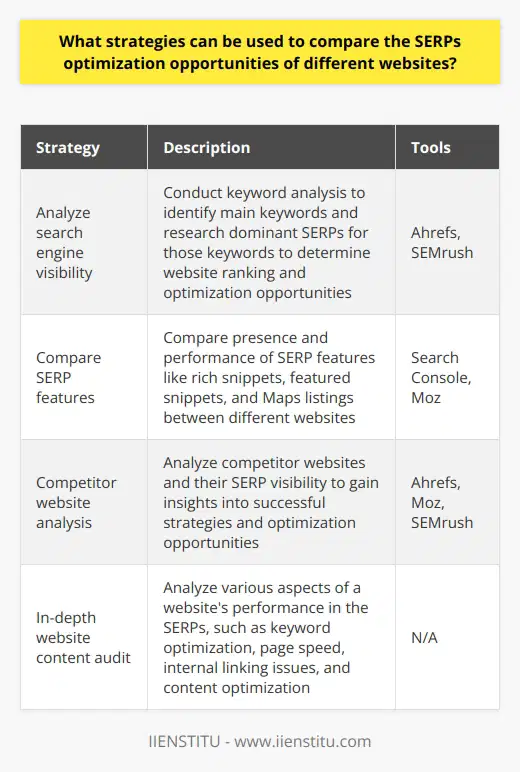 What strategies can be used to compare the SERPs optimization opportunities of different websites?

| Strategy | Description | Tools |
|---|---|---|
| Analyze search engine visibility | Conduct keyword analysis to identify main keywords and research dominant SERPs for those keywords to determine website ranking and optimization opportunities | Ahrefs, SEMrush |
| Compare SERP features | Compare presence and performance of SERP features like rich snippets, featured snippets, and Maps listings between different websites | Search Console, Moz |
| Competitor website analysis | Analyze competitor websites and their SERP visibility to gain insights into successful strategies and optimization opportunities | Ahrefs, Moz, SEMrush |
| In-depth website content audit | Analyze various aspects of a website's performance in the SERPs, such as keyword optimization, page speed, internal linking issues, and content optimization | N/A |

IIENSTITU - www.iienstitu.com